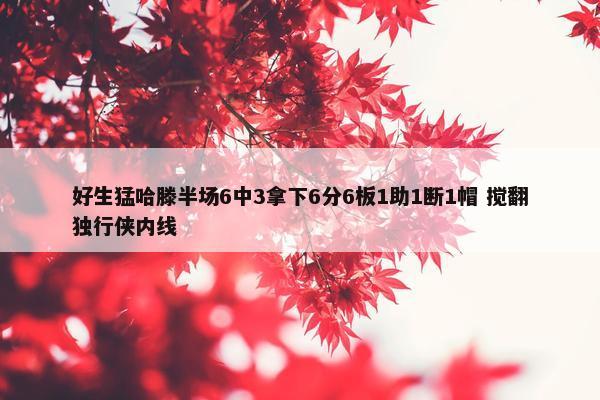 好生猛哈滕半场6中3拿下6分6板1助1断1帽 搅翻独行侠内线